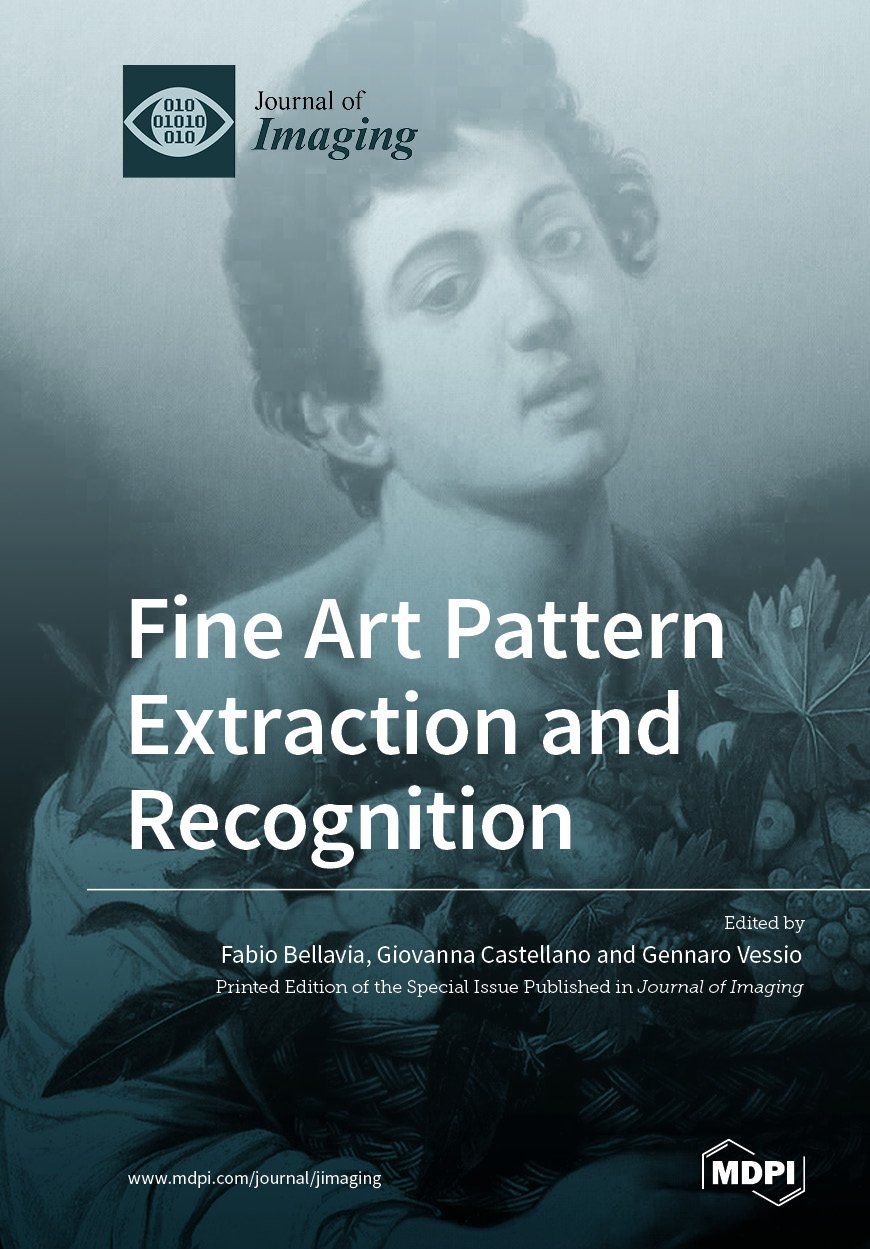 010
01010
010

Journal of
Imaging

Fine Art Pattern Extraction and Recognition

Edited by
Fabio Bellavia, Giovanna Castellano and Gennaro Vessio
Printed Edition of the Special Issue Published in Journal of Imaging

www.mdpi.com/journal/jimaging

MDPI